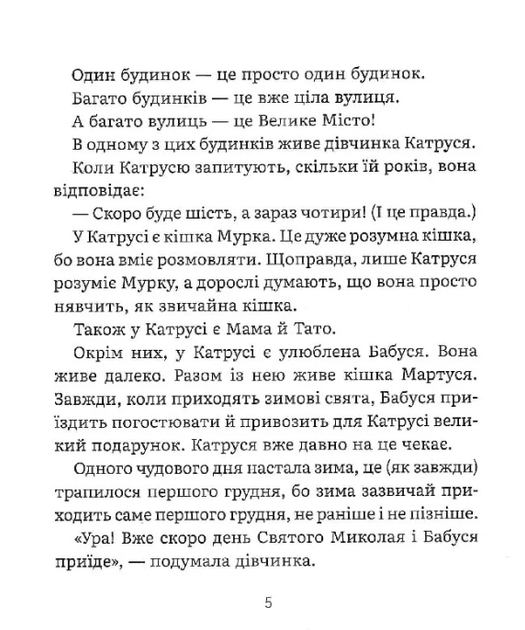 Один будинок — це просто один будинок.

Багато будинків — це вже ціла вулиця.

А багато вулиць — це Велике Місто!

В одному з цих будинків живе дівчинка Катруся.

Коли Катрусю запитують, скільки їй років, вона відповідає:

— Скоро буде шість, а зараз чотири! (І це правда.)

У Катрусі є кішка Мурка. Це дуже розумна кішка, бо вона вміє розмовляти. Щоправда, лише Катруся розуміє Мурку, а дорослі думають, що вона просто нявчить, як звичайна кішка.

Також у Катрусі є Мама й Тато.

Окрім них, у Катрусі є улюблена Бабуся. Вона живе далеко. Разом із нею живе кішка Мартуся. Завжди, коли приходять зимові свята, Бабуся приїздить погостювати й привозить для Катрусі великий подарунок. Катруся вже давно на це чекає.

Одного чудового дня настала зима, це (як завжди) трапилося першого грудня, бо зима зазвичай приходить саме першого грудня, не раніше і не пізніше.

«Ура! Вже скоро день Святого Миколая і Бабуся приїде», — подумала дівчинка.

5